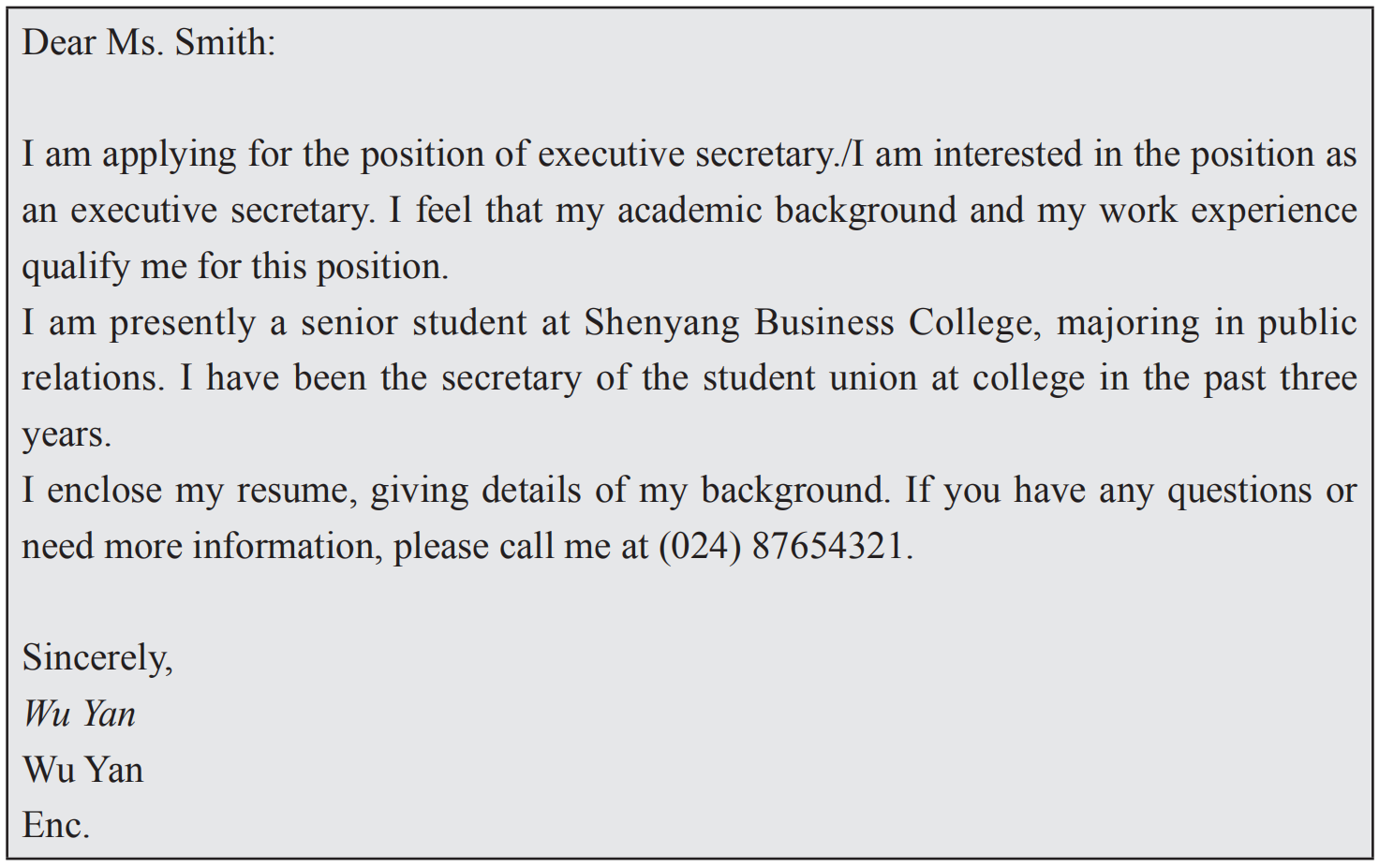 Dear Ms. Smith:

I am applying for the position of executive secretary./I am interested in the position as an executive secretary. I feel that my academic background and my work experience qualify me for this position.
I am presently a senior student at Shenyang Business College, majoring in public relations. I have been the secretary of the student union at college in the past three years.
I enclose my resume, giving details of my background. If you have any questions or need more information, please call me at (024) 87654321.

Sincerely,
Wu Yan
Wu Yan
Enc.